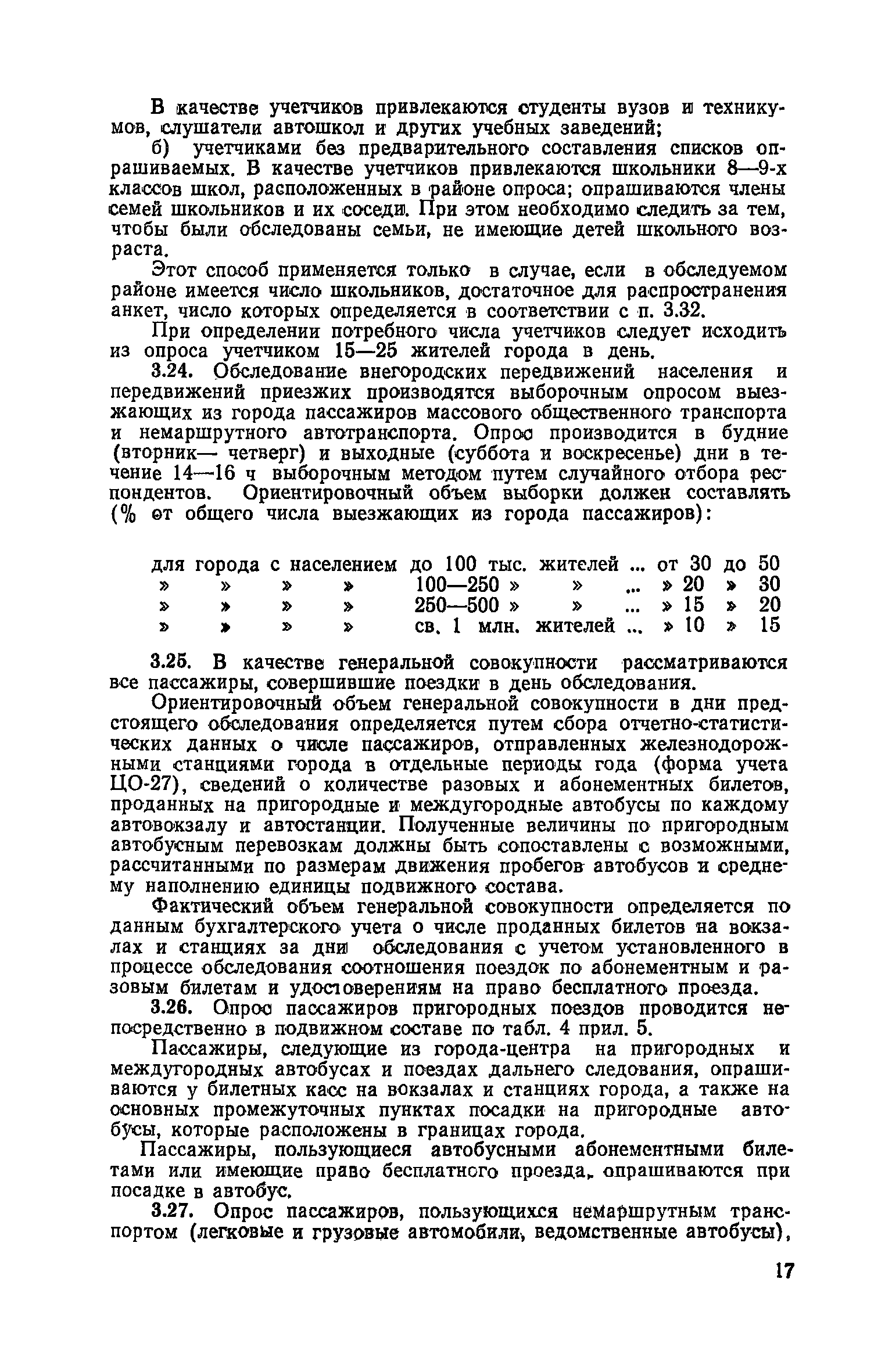 В качестве учетчиков привлекаются студенты вузов и техникумов, слушатели автошкол и других учебных заведений;

б) учетчиками без предварительного составления списков опрашиваемых. В качестве учетчиков привлекаются школьники 8—9-х классов школ, расположенных в районе опроса; опрашиваются члены семей школьников и их соседи. При этом необходимо следить за тем, чтобы были обследованы семьи, не имеющие детей школьного возраста.

Этот способ применяется только в случае, если в обследуемом районе имеется число школьников, достаточное для распространения анкет, число которых определяется в соответствии с п. 3.32.

При определении потребного числа учетчиков следует исходить из опроса учетчиком 15—25 жителей города в день.

3.24. Обследование внегородских передвижений населения и передвижений приезжих производятся выборочным опросом выезжающих из города пассажиров массового общественного транспорта и немаршрутного автотранспорта. Опрос производится в будние (вторник— четверг) и выходные (суббота и воскресенье) дни в течение 14—16 ч выборочным методом путем случайного отбора респондентов. Ориентировочный объем выборки должен составлять (% от общего числа выезжающих из города пассажиров):

для города с населением до 100 тыс. жителей ... от 30 до 50
» » » » 100—250 » » ... » 20 » 30
» » » » 250—500 » » ... » 15 » 20
» » » » св. 1 млн. жителей ... » 10 » 15

3.25. В качестве генеральной совокупности рассматриваются все пассажиры, совершившие поездки в день обследования.

Ориентировочный объем генеральной совокупности в дни предстоящего обследования определяется путем сбора отчетно-статистических данных о числе пассажиров, отправленных железнодорожными станциями города в отдельные периоды года (форма учета ЦО-27), сведений о количестве разовых и абонементных билетов, проданных на пригородные и междугородные автобусы по каждому автовокзалу и автостанции. Полученные величины по пригородным автобусным перевозкам должны быть сопоставлены с возможными, рассчитанными по размерам движения пробегов автобусов и среднему наполнению единицы подвижного состава.

Фактический объем генеральной совокупности определяется по данным бухгалтерского учета о числе проданных билетов на вокзалах и станциях за дни обследования с учетом установленного в процессе обследования соотношения поездок по абонементным и разовым билетам и удостоверениям на право бесплатного проезда.

3.26. Опрос пассажиров пригородных поездов проводится непосредственно в подвижном составе по табл. 4 прил. 5.

Пассажиры, следующие из города-центра на пригородных и междугородных автобусах и поездах дальнего следования, опрашиваются у билетных касс на вокзалах и станциях города, а также на основных промежуточных пунктах посадки на пригородные автобусы, которые расположены в границах города.

Пассажиры, пользующиеся автобусными абонементными билетами или имеющие право бесплатного проезда, опрашиваются при посадке в автобус.

3.27. Опрос пассажиров, пользующихся немаршрутным транспортом (легковые и грузовые автомобили, ведомственные автобусы),

17